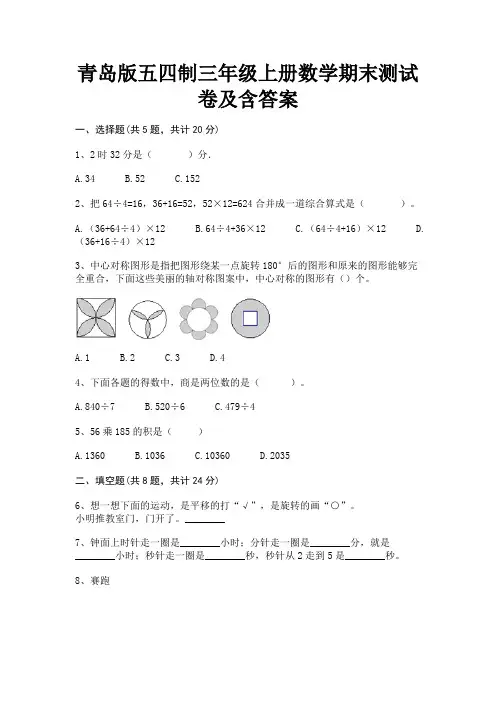 青岛版五四制三年级上册数学期末测试卷及含答案

一、选择题(共 5 题，共计 20 分)

1、2 时 32 分是（　　）分.

A. 34　　B. 52　　C. 152

2、把 64÷4=16，36+16=52，52×12=624 合并成一道综合算式是（　　）。

A.（36+64÷4）×12　　B. 64÷4+36×12　　C.（64÷4+16）×12　　D.（36+16÷4）×12

3、中心对称图形是指把图形绕某一点旋转 180° 后的图形和原来的图形能够完全重合，下面这些美丽的轴对称图案中，中心对称的图形有（）个。

A. 1　　B. 2　　C. 3　　D. 4

4、下面各题的得数中，商是两位数的是（　　）。

A. 840÷7　　B. 520÷6　　C. 479÷4

5、56 乘 185 的积是（　　）

A. 1360　　B. 1036　　C. 10360　　D. 2035

二、填空题(共 8 题，共计 24 分)

6、想一想下面的运动，是平移的打“√”，是旋转的画“○”。
小明推教室门，门开了。________

7、钟面上时针走一圈是________小时；分针走一圈是________分，就是________小时；秒针走一圈是________秒，秒针从 2 走到 5 是________秒。

8、赛跑